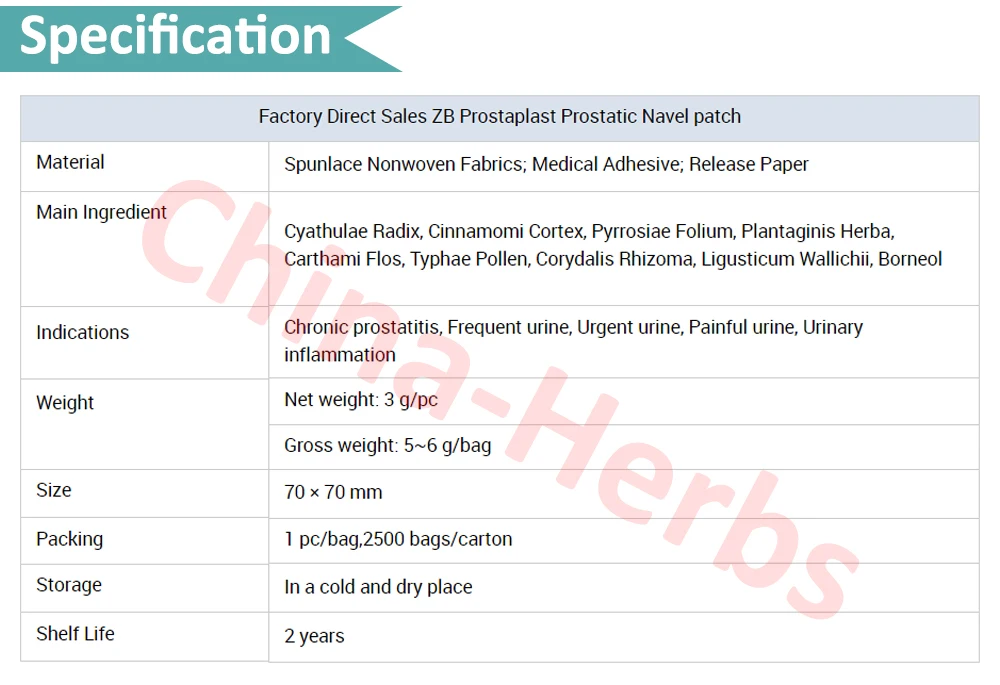 Specification

| Factory Direct Sales ZB Prostaplast Prostatic Navel patch | |
|---|---|
| Material | Spunlace Nonwoven Fabrics; Medical Adhesive; Release Paper |
| Main Ingredient | Cyathulae Radix, Cinnamomi Cortex, Pyrrosiae Folium, Plantaginis Herba, Carthami Flos, Typhae Pollen, Corydalis Rhizoma, Ligusticum Wallichii, Borneol |
| Indications | Chronic prostatitis, Frequent urine, Urgent urine, Painful urine, Urinary inflammation |
| Weight | Net weight: 3 g/pc |
| | Gross weight: 5~6 g/bag |
| Size | 70 × 70 mm |
| Packing | 1 pc/bag,2500 bags/carton |
| Storage | In a cold and dry place |
| Shelf Life | 2 years |

China-Herbs